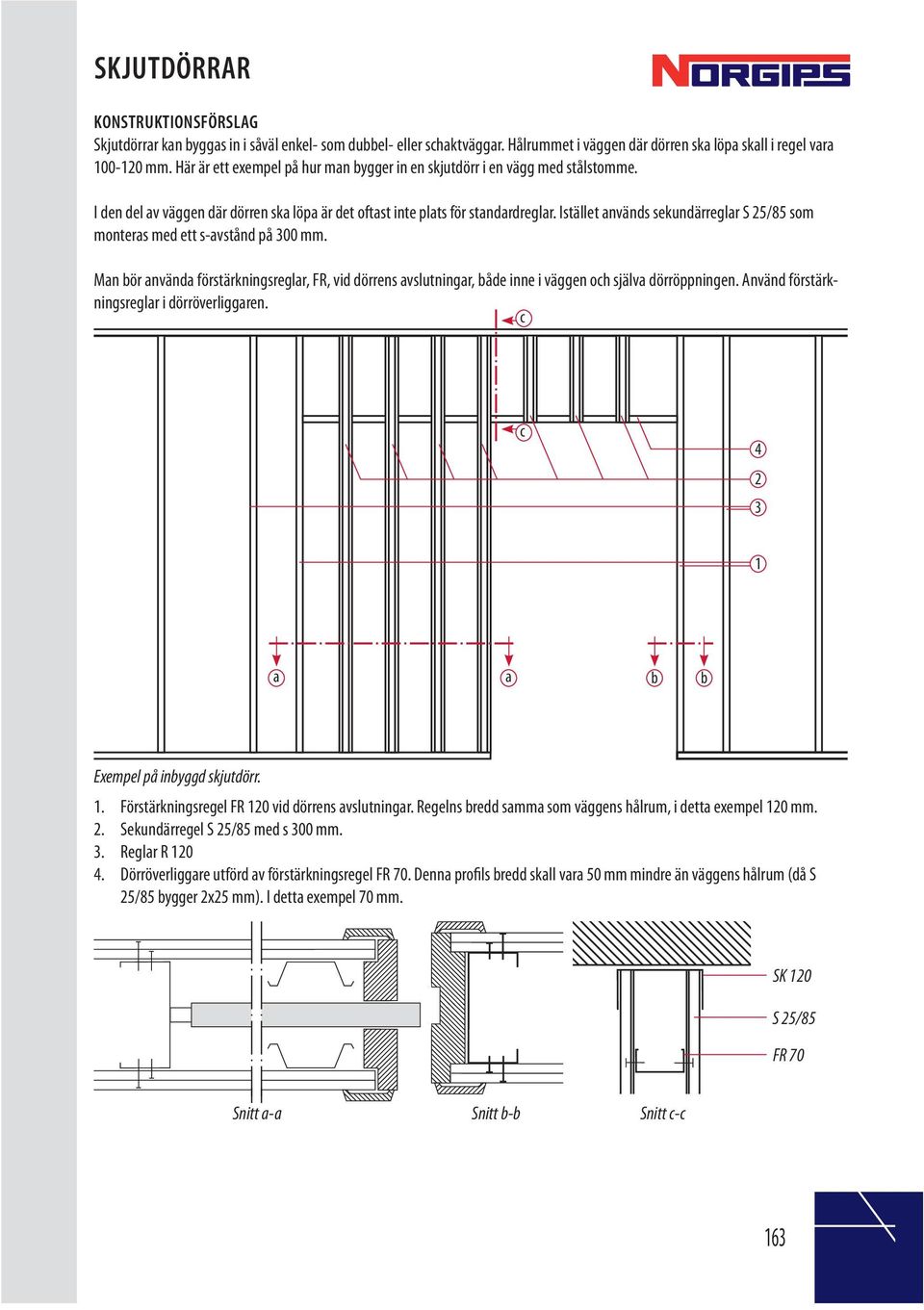 SKJUTDÖRRAR

NORGIPS

KONSTRUKTIONSFÖRSLAG
Skjutdörrar kan byggas in i såväl enkel- som dubbel- eller schaktväggar. Hålrummet i väggen där dörren ska löpa skall i regel vara 100-120 mm. Här är ett exempel på hur man bygger in en skjutdörr i en vägg med stålstomme.

I den del av väggen där dörren ska löpa är det oftast inte plats för standardreglar. Istället används sekundärreglar S 25/85 som monteras med ett s-avstånd på 300 mm.

Man bör använda förstärkningsreglar, FR, vid dörrens avslutningar, både inne i väggen och själva dörröppningen. Använd förstärkningsreglar i dörröverliggaren.

c
c
4
2
3
1
a
a
b
b

Exempel på inbyggd skjutdörr.

1. Förstärkningsregel FR 120 vid dörrens avslutningar. Regelns bredd samma som väggens hålrum, i detta exempel 120 mm.
2. Sekundärregel S 25/85 med s 300 mm.
3. Reglar R 120
4. Dörröverliggare utförd av förstärkningsregel FR 70. Denna profils bredd skall vara 50 mm mindre än väggens hålrum (då S 25/85 bygger 2x25 mm). I detta exempel 70 mm.

SK 120
S 25/85
FR 70

Snitt a-a
Snitt b-b
Snitt c-c

163